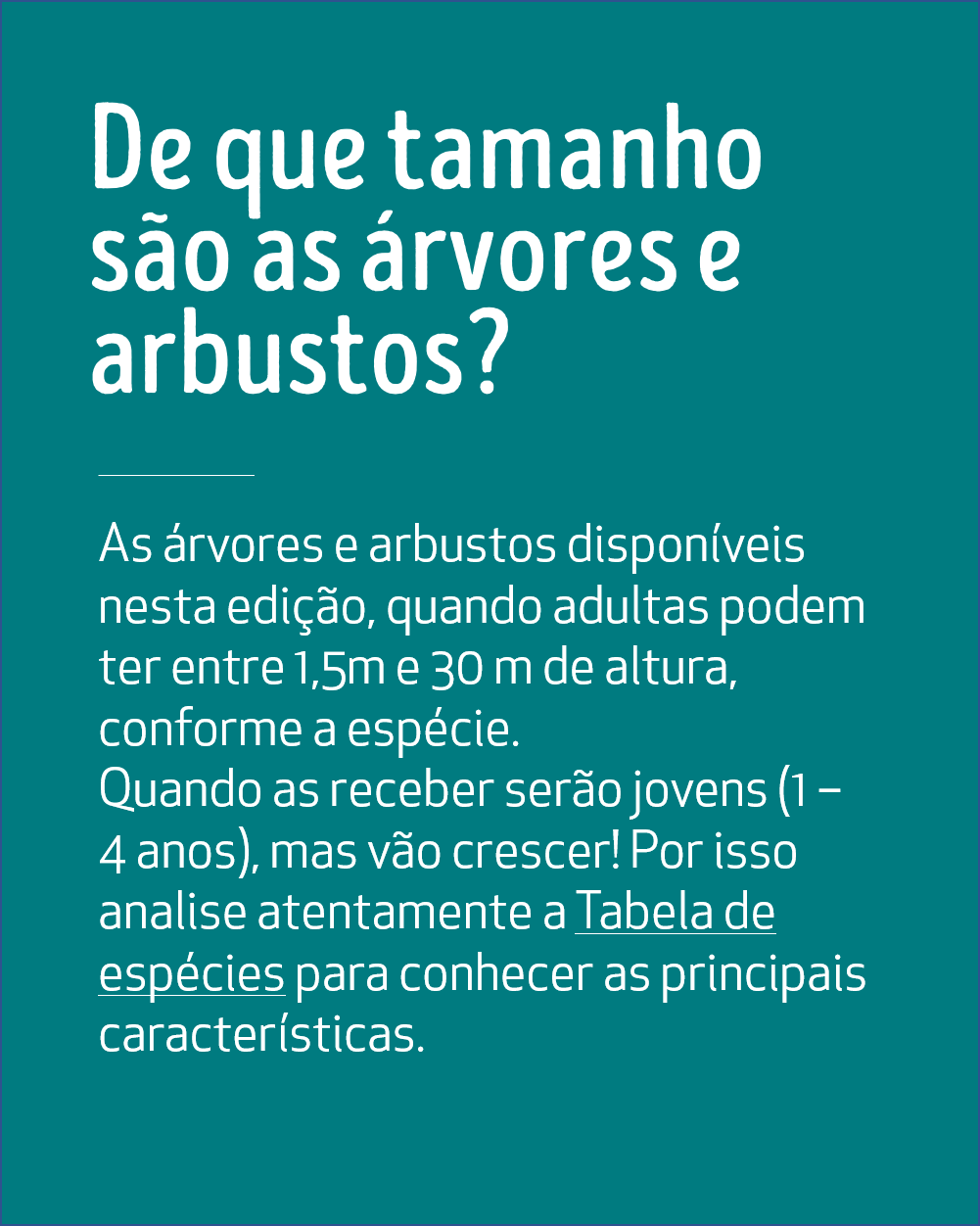 De que tamanho são as árvores e arbustos?

As árvores e arbustos disponíveis nesta edição, quando adultas podem ter entre 1,5m e 30 m de altura, conforme a espécie.
Quando as receber serão jovens (1 – 4 anos), mas vão crescer! Por isso analise atentamente a Tabela de espécies para conhecer as principais características.